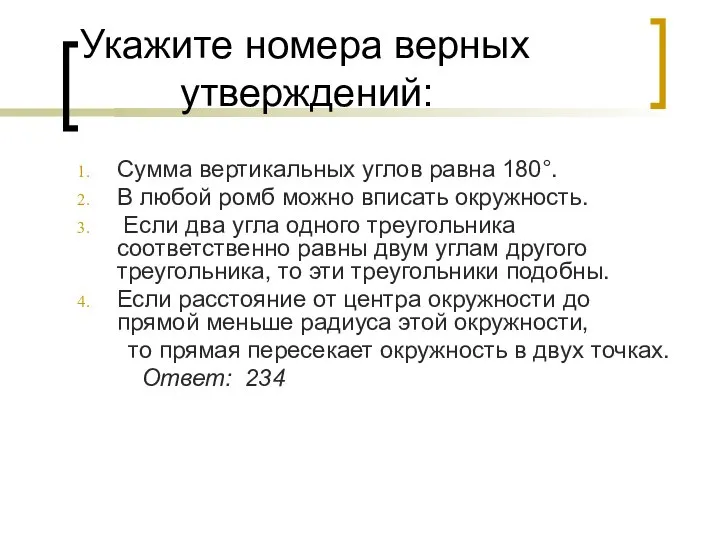 Укажите номера верных утверждений:

1. Сумма вертикальных углов равна 180°.
2. В любой ромб можно вписать окружность.
3. Если два угла одного треугольника соответственно равны двум углам другого треугольника, то эти треугольники подобны.
4. Если расстояние от центра окружности до прямой меньше радиуса этой окружности, то прямая пересекает окружность в двух точках.

Ответ: 234